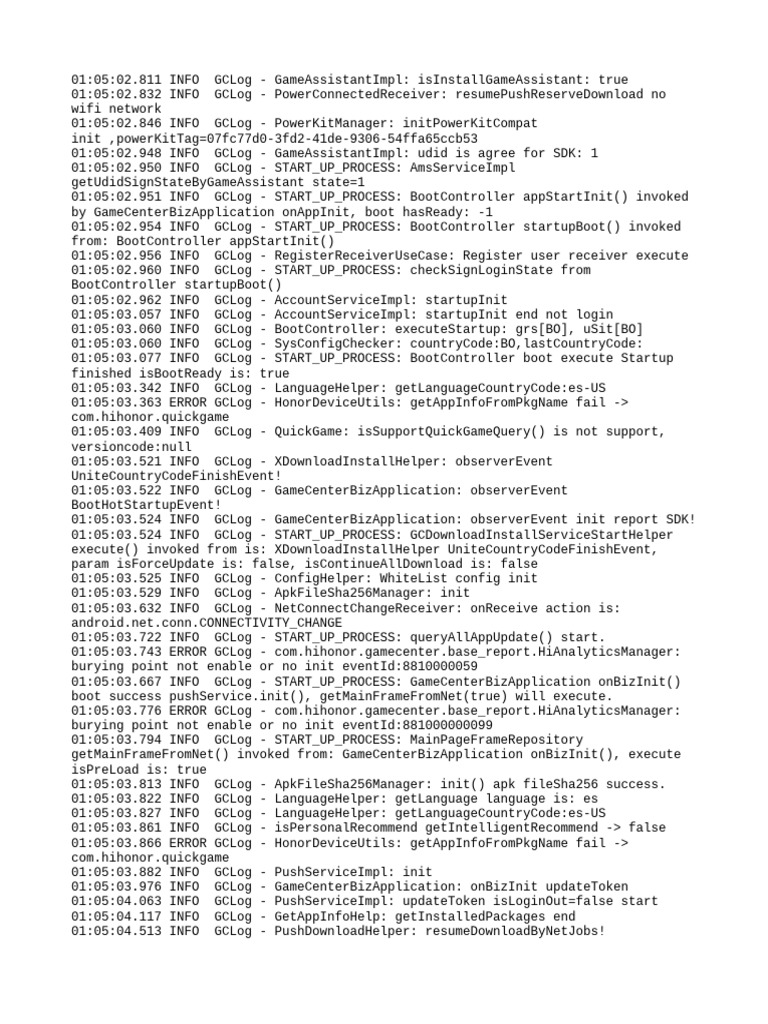 01:05:02.811 INFO  GCLog - GameAssistantImpl: isInstallGameAssistant: true
01:05:02.832 INFO  GCLog - PowerConnectedReceiver: resumePushReserveDownload no wifi network
01:05:02.846 INFO  GCLog - PowerKitManager: initPowerKitCompat init ,powerKitTag=07fc77d0-3fd2-41de-9306-54ffa65ccb53
01:05:02.948 INFO  GCLog - GameAssistantImpl: udid is agree for SDK: 1
01:05:02.950 INFO  GCLog - START_UP_PROCESS: AmsServiceImpl getUdidSignStateByGameAssistant state=1
01:05:02.951 INFO  GCLog - START_UP_PROCESS: BootController appStartInit() invoked by GameCenterBizApplication onAppInit, boot hasReady: -1
01:05:02.954 INFO  GCLog - START_UP_PROCESS: BootController startupBoot() invoked from: BootController appStartInit()
01:05:02.956 INFO  GCLog - RegisterReceiverUseCase: Register user receiver execute
01:05:02.960 INFO  GCLog - START_UP_PROCESS: checkSignLoginState from BootController startupBoot()
01:05:02.962 INFO  GCLog - AccountServiceImpl: startupInit
01:05:03.057 INFO  GCLog - AccountServiceImpl: startupInit end not login
01:05:03.060 INFO  GCLog - BootController: executeStartup: grs[BO], uSit[BO]
01:05:03.060 INFO  GCLog - SysConfigChecker: countryCode:BO,lastCountryCode:
01:05:03.077 INFO  GCLog - START_UP_PROCESS: BootController boot execute Startup finished isBootReady is: true
01:05:03.342 INFO  GCLog - LanguageHelper: getLanguageCountryCode:es-US
01:05:03.363 ERROR GCLog - HonorDeviceUtils: getAppInfoFromPkgName fail -> com.hihonor.quickgame
01:05:03.409 INFO  GCLog - QuickGame: isSupportQuickGameQuery() is not support, versioncode:null
01:05:03.521 INFO  GCLog - XDownloadInstallHelper: observerEvent UniteCountryCodeFinishEvent!
01:05:03.522 INFO  GCLog - GameCenterBizApplication: observerEvent BootHotStartupEvent!
01:05:03.524 INFO  GCLog - GameCenterBizApplication: observerEvent init report SDK!
01:05:03.524 INFO  GCLog - START_UP_PROCESS: GCDownloadInstallServiceStartHelper execute() invoked from is: XDownloadInstallHelper UniteCountryCodeFinishEvent, param isForceUpdate is: false, isContinueAllDownload is: false
01:05:03.525 INFO  GCLog - ConfigHelper: WhiteList config init
01:05:03.529 INFO  GCLog - ApkFileSha256Manager: init
01:05:03.632 INFO  GCLog - NetConnectChangeReceiver: onReceive action is: android.net.conn.CONNECTIVITY_CHANGE
01:05:03.722 INFO  GCLog - START_UP_PROCESS: queryAllAppUpdate() start.
01:05:03.743 ERROR GCLog - com.hihonor.gamecenter.base_report.HiAnalyticsManager: burying point not enable or no init eventId:8810000059
01:05:03.667 INFO  GCLog - START_UP_PROCESS: GameCenterBizApplication onBizInit() boot success pushService.init(), getMainFrameFromNet(true) will execute.
01:05:03.776 ERROR GCLog - com.hihonor.gamecenter.base_report.HiAnalyticsManager: burying point not enable or no init eventId:881000000099
01:05:03.794 INFO  GCLog - START_UP_PROCESS: MainPageFrameRepository getMainFrameFromNet() invoked from: GameCenterBizApplication onBizInit(), execute isPreLoad is: true
01:05:03.813 INFO  GCLog - ApkFileSha256Manager: init() apk fileSha256 success.
01:05:03.822 INFO  GCLog - LanguageHelper: getLanguage language is: es
01:05:03.827 INFO  GCLog - LanguageHelper: getLanguageCountryCode:es-US
01:05:03.861 INFO  GCLog - isPersonalRecommend getIntelligentRecommend -> false
01:05:03.866 ERROR GCLog - HonorDeviceUtils: getAppInfoFromPkgName fail -> com.hihonor.quickgame
01:05:03.882 INFO  GCLog - PushServiceImpl: init
01:05:03.976 INFO  GCLog - GameCenterBizApplication: onBizInit updateToken
01:05:04.063 INFO  GCLog - PushServiceImpl: updateToken isLoginOut=false start
01:05:04.117 INFO  GCLog - GetAppInfoHelp: getInstalledPackages end
01:05:04.513 INFO  GCLog - PushDownloadHelper: resumeDownloadByNetJobs!